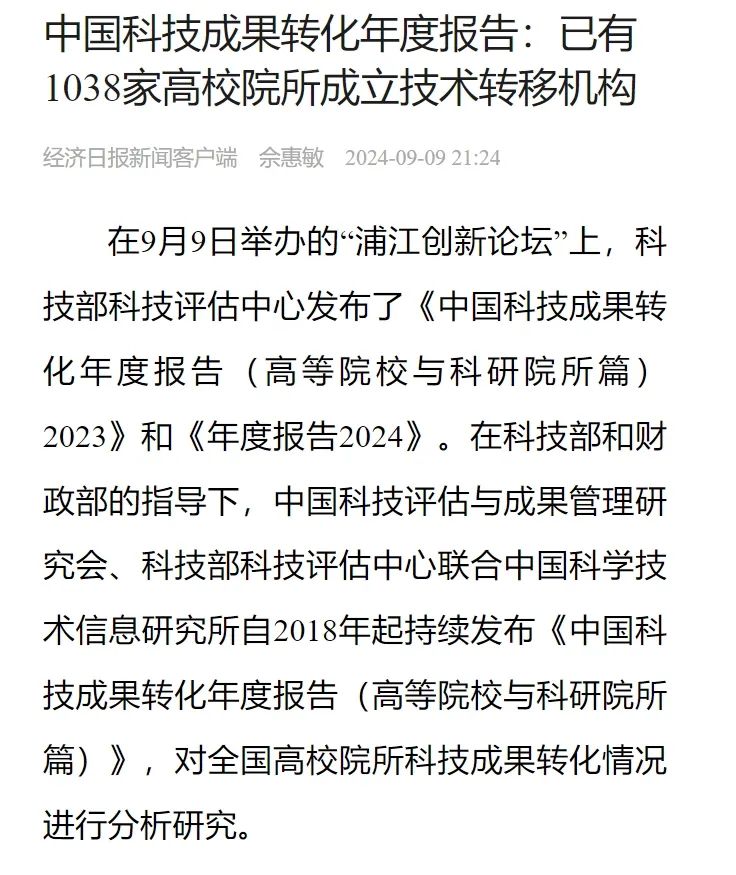 中国科技成果转化年度报告：已有1038家高校院所成立技术转移机构

经济日报新闻客户端　佘惠敏　2024-09-09 21:24

在9月9日举办的“浦江创新论坛”上，科技部科技评估中心发布了《中国科技成果转化年度报告（高等院校与科研院所篇）2023》和《年度报告2024》。在科技部和财政部的指导下，中国科技评估与成果管理研究会、科技部科技评估中心联合中国科学技术信息研究所自2018年起持续发布《中国科技成果转化年度报告（高等院校与科研院所篇）》，对全国高校院所科技成果转化情况进行分析研究。